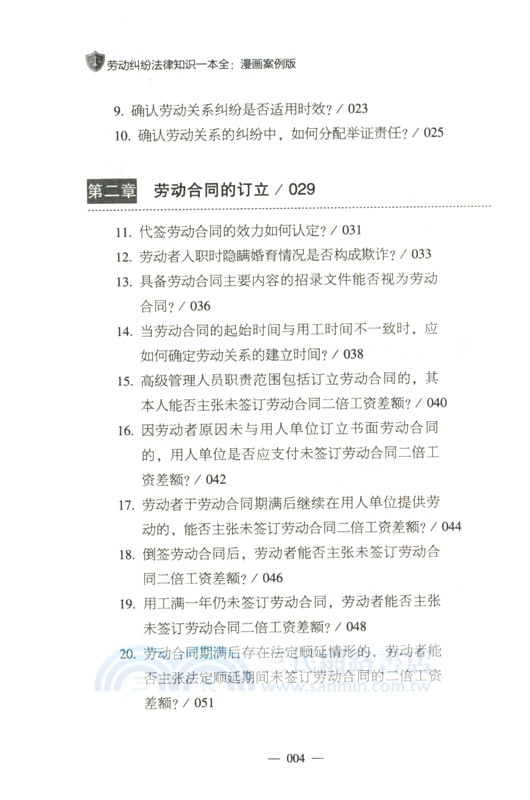 劳动纠纷法律知识一本全：漫画案例版

9. 确认劳动关系纠纷是否适用时效？/ 023
10. 确认劳动关系的纠纷中，如何分配举证责任？/ 025

第二章 劳动合同的订立 / 029

11. 代签劳动合同的效力如何认定？/ 031
12. 劳动者入职时隐瞒婚育情况是否构成欺诈？/ 033
13. 具备劳动合同主要内容的招录文件能否视为劳动合同？/ 036
14. 当劳动合同的起始时间与用工时间不一致时，应如何确定劳动关系的建立时间？/ 038
15. 高级管理人员职责范围包括订立劳动合同的，其本人能否主张未签订劳动合同二倍工资差额？/ 040
16. 因劳动者原因未与用人单位订立书面劳动合同的，用人单位是否应支付未签订劳动合同二倍工资差额？/ 042
17. 劳动者于劳动合同期满后继续在用人单位提供劳动的，能否主张未签订劳动合同二倍工资差额？/ 044
18. 倒签劳动合同后，劳动者能否主张未签订劳动合同二倍工资差额？/ 046
19. 用工满一年仍未签订劳动合同，劳动者能否主张未签订劳动合同二倍工资差额？/ 048
20. 劳动合同期满后存在法定顺延情形的，劳动者能否主张法定顺延期间未签订劳动合同的二倍工资差额？/ 051

www.sanmin.com.tw

— 004 —